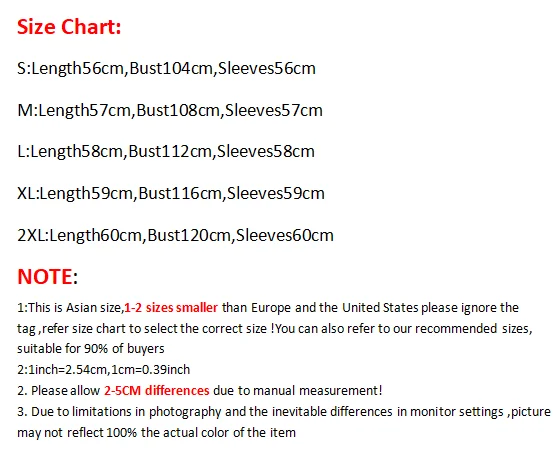 Size Chart:

S:Length56cm,Bust104cm,Sleeves56cm

M:Length57cm,Bust108cm,Sleeves57cm

L:Length58cm,Bust112cm,Sleeves58cm

XL:Length59cm,Bust116cm,Sleeves59cm

2XL:Length60cm,Bust120cm,Sleeves60cm

NOTE:

1:This is Asian size,1-2 sizes smaller than Europe and the United States please ignore the tag ,refer size chart to select the correct size !You can also refer to our recommended sizes, suitable for 90% of buyers
2:1inch=2.54cm,1cm=0.39inch
2. Please allow 2-5CM differences due to manual measurement!
3. Due to limitations in photography and the inevitable differences in monitor settings ,picture may not reflect 100% the actual color of the item